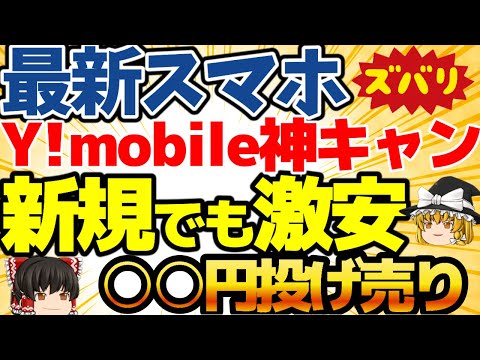 最新スマホ
ズバリ
Y!mobile神キャン
新規でも激安
○○円投げ売り